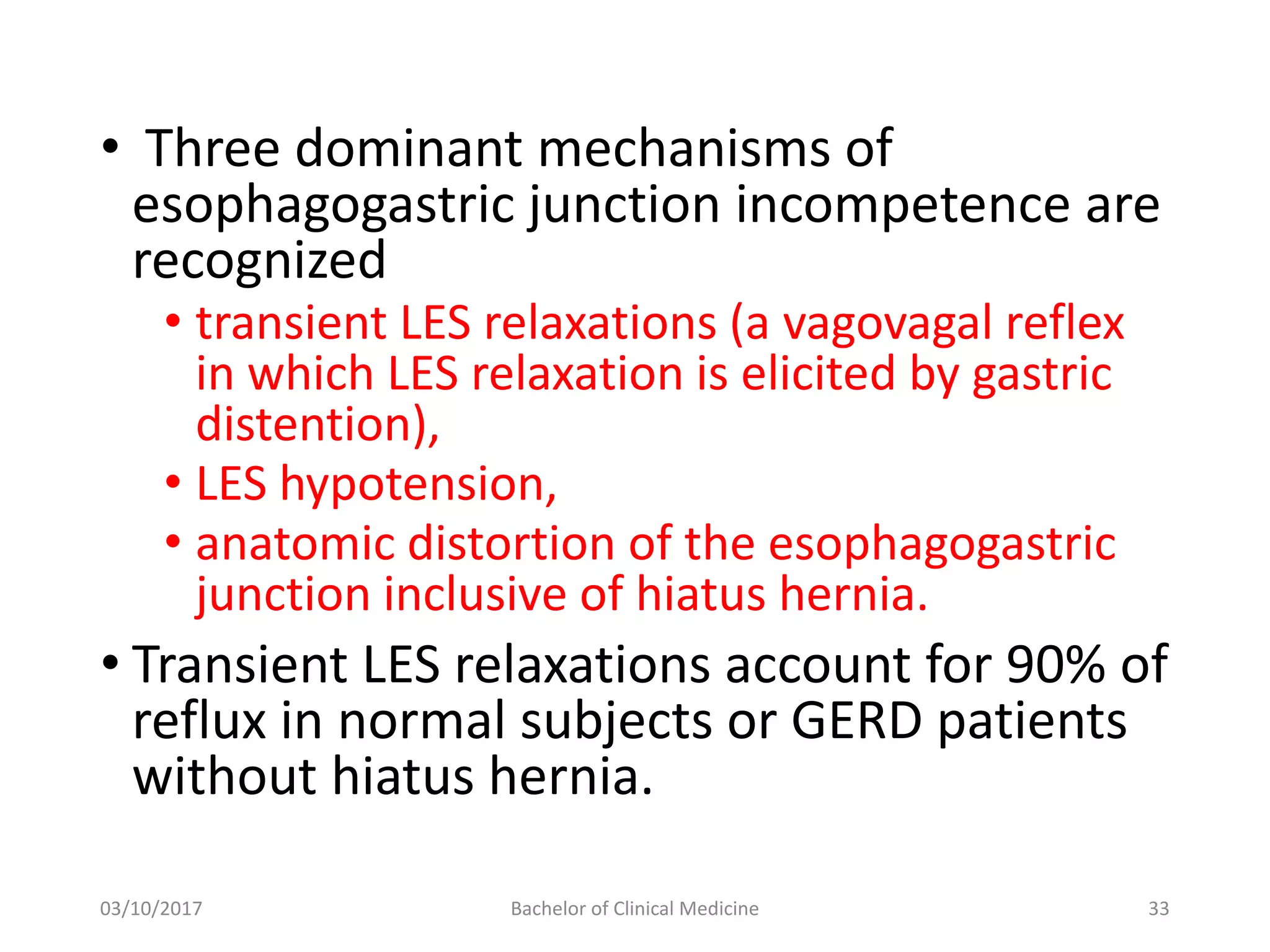 • Three dominant mechanisms of esophagogastric junction incompetence are recognized

• transient LES relaxations (a vagovagal reflex in which LES relaxation is elicited by gastric distention),
• LES hypotension,
• anatomic distortion of the esophagogastric junction inclusive of hiatus hernia.

• Transient LES relaxations account for 90% of reflux in normal subjects or GERD patients without hiatus hernia.

03/10/2017 Bachelor of Clinical Medicine 33